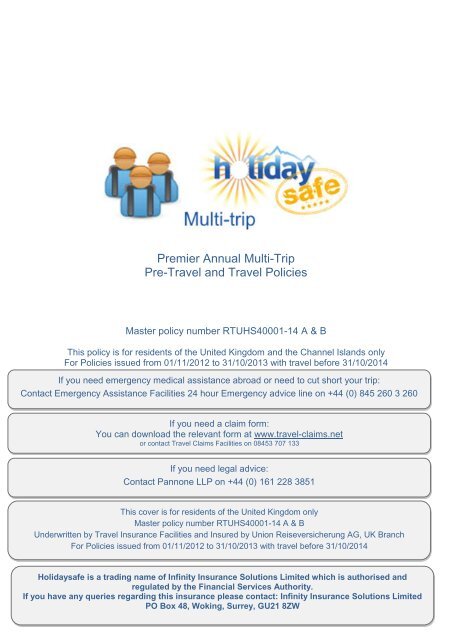 holiday safe

Multi-trip

Premier Annual Multi-Trip
Pre-Travel and Travel Policies

Master policy number RTUHS40001-14 A & B

This policy is for residents of the United Kingdom and the Channel Islands only
For Policies issued from 01/11/2012 to 31/10/2013 with travel before 31/10/2014

If you need emergency medical assistance abroad or need to cut short your trip:
Contact Emergency Assistance Facilities 24 hour Emergency advice line on +44 (0) 845 260 3 260

If you need a claim form:
You can download the relevant form at www.travel-claims.net
or contact Travel Claims Facilities on 08453 707 133

If you need legal advice:
Contact Pannone LLP on +44 (0) 161 228 3851

This cover is for residents of the United Kingdom only
Master policy number RTUHS40001-14 A & B
Underwritten by Travel Insurance Facilities and Insured by Union Reiseversicherung AG, UK Branch
For Policies issued from 01/11/2012 to 31/10/2013 with travel before 31/10/2014

Holidaysafe is a trading name of Infinity Insurance Solutions Limited which is authorised and regulated by the Financial Services Authority.
If you have any queries regarding this insurance please contact: Infinity Insurance Solutions Limited
PO Box 48, Woking, Surrey, GU21 8ZW